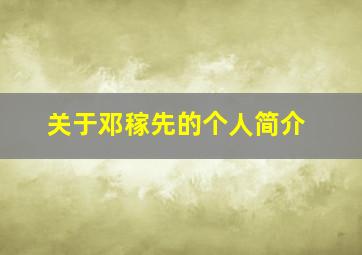 关于邓稼先的个人简介